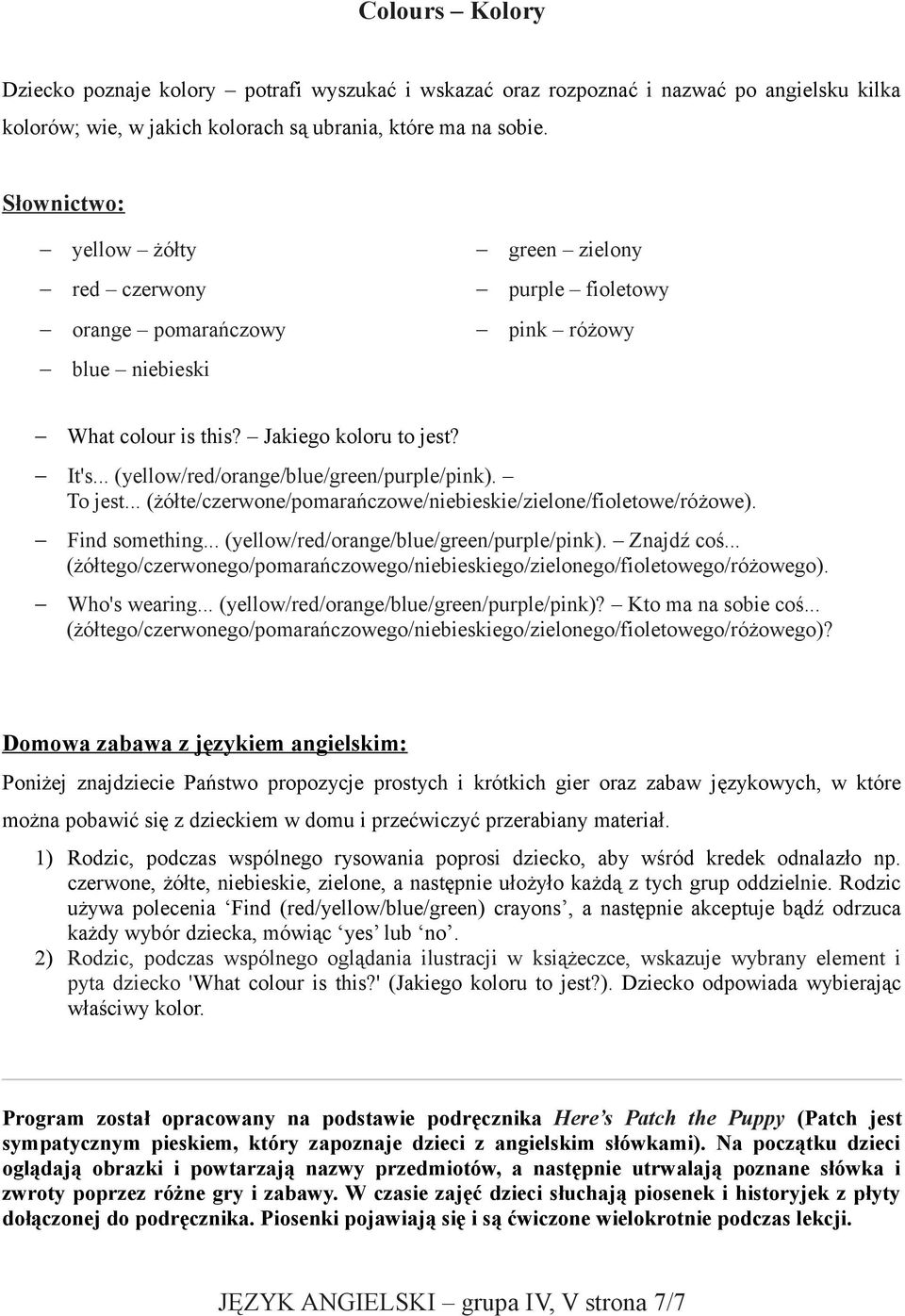 Colours – Kolory

Dziecko poznaje kolory – potrafi wyszukać i wskazać oraz rozpoznać i nazwać po angielsku kilka kolorów; wie, w jakich kolorach są ubrania, które ma na sobie.

Słownictwo:

– yellow – żółty
– red – czerwony
– orange – pomarańczowy
– blue – niebieski

– green – zielony
– purple – fioletowy
– pink – różowy

– What colour is this? – Jakiego koloru to jest?
– It's... (yellow/red/orange/blue/green/purple/pink). – To jest... (żółte/czerwone/pomarańczowe/niebieskie/zielone/fioletowe/różowe).
– Find something... (yellow/red/orange/blue/green/purple/pink). – Znajdź coś... (żółtego/czerwonego/pomarańczowego/niebieskiego/zielonego/fioletowego/różowego).
– Who's wearing... (yellow/red/orange/blue/green/purple/pink)? – Kto ma na sobie coś... (żółtego/czerwonego/pomarańczowego/niebieskiego/zielonego/fioletowego/różowego)?

Domowa zabawa z językiem angielskim:

Poniżej znajdziecie Państwo propozycje prostych i krótkich gier oraz zabaw językowych, w które można pobawić się z dzieckiem w domu i przećwiczyć przerabiany materiał.

1) Rodzic, podczas wspólnego rysowania poprosi dziecko, aby wśród kredek odnalazło np. czerwone, żółte, niebieskie, zielone, a następnie ułożyło każdą z tych grup oddzielnie. Rodzic używa polecenia ‘Find (red/yellow/blue/green) crayons’, a następnie akceptuje bądź odrzuca każdy wybór dziecka, mówiąc ‘yes’ lub ‘no’.
2) Rodzic, podczas wspólnego oglądania ilustracji w książeczce, wskazuje wybrany element i pyta dziecko 'What colour is this?' (Jakiego koloru to jest?). Dziecko odpowiada wybierając właściwy kolor.

Program został opracowany na podstawie podręcznika Here’s Patch the Puppy (Patch jest sympatycznym pieskiem, który zapoznaje dzieci z angielskim słówkami). Na początku dzieci oglądają obrazki i powtarzają nazwy przedmiotów, a następnie utrwalają poznane słówka i zwroty poprzez różne gry i zabawy. W czasie zajęć dzieci słuchają piosenek i historyjek z płyty dołączonej do podręcznika. Piosenki pojawiają się i są ćwiczone wielokrotnie podczas lekcji.

JĘZYK ANGIELSKI – grupa IV, V strona 7/7